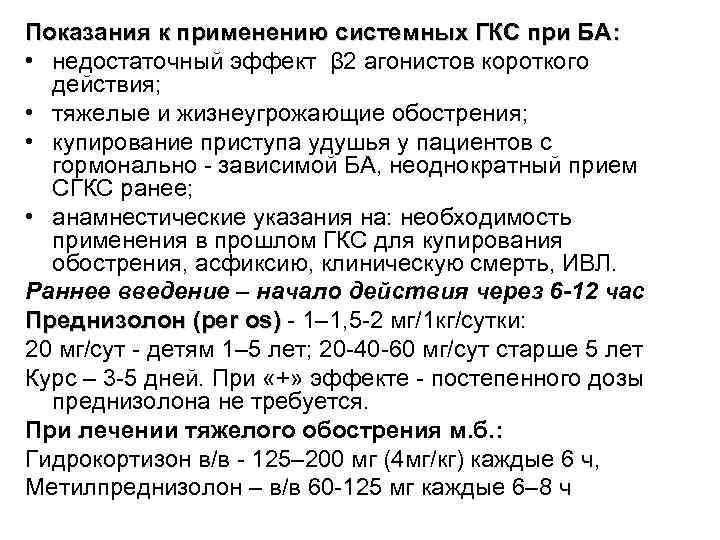 Показания к применению системных ГКС при БА:
• недостаточный эффект β2 агонистов короткого действия;
• тяжелые и жизнеугрожающие обострения;
• купирование приступа удушья у пациентов с гормонально - зависимой БА, неоднократный прием СГКС ранее;
• анамнестические указания на: необходимость применения в прошлом ГКС для купирования обострения, асфиксию, клиническую смерть, ИВЛ.

Раннее введение – начало действия через 6-12 час

Преднизолон (per os) - 1–1,5-2 мг/1кг/сутки:
20 мг/сут - детям 1–5 лет; 20-40-60 мг/сут старше 5 лет
Курс – 3-5 дней. При «+» эффекте - постепенного дозы преднизолона не требуется.

При лечении тяжелого обострения м.б.:
Гидрокортизон в/в - 125–200 мг (4мг/кг) каждые 6 ч,
Метилпреднизолон – в/в 60-125 мг каждые 6–8 ч